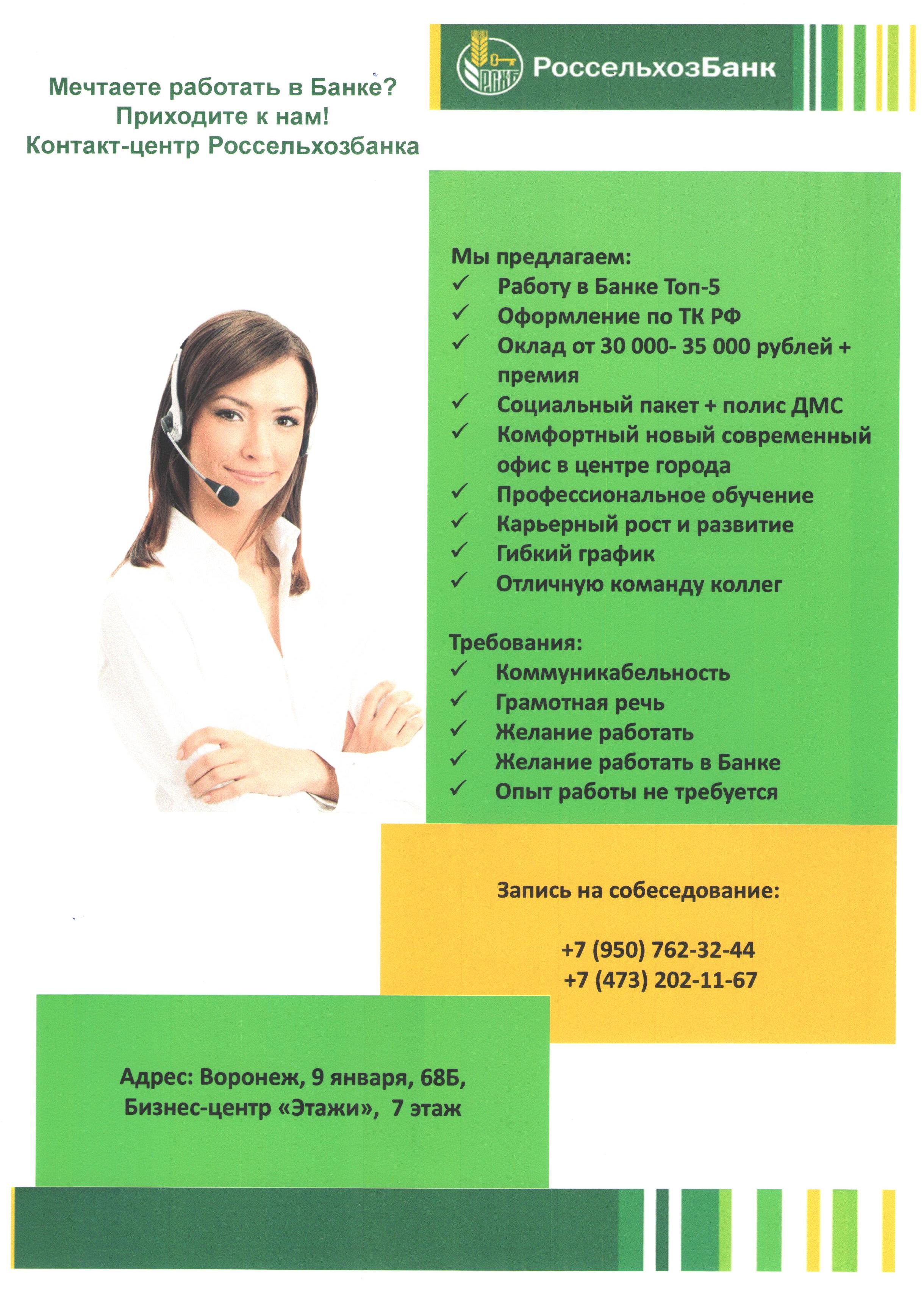 Мечтаете работать в Банке?
Приходите к нам!
Контакт-центр Россельхозбанка

РСХБ РоссельхозБанк

Мы предлагаем:
✓ Работу в Банке Топ-5
✓ Оформление по ТК РФ
✓ Оклад от 30 000- 35 000 рублей + премия
✓ Социальный пакет + полис ДМС
✓ Комфортный новый современный офис в центре города
✓ Профессиональное обучение
✓ Карьерный рост и развитие
✓ Гибкий график
✓ Отличную команду коллег

Требования:
✓ Коммуникабельность
✓ Грамотная речь
✓ Желание работать
✓ Желание работать в Банке
✓ Опыт работы не требуется

Запись на собеседование:

+7 (950) 762-32-44
+7 (473) 202-11-67

Адрес: Воронеж, 9 января, 68Б,
Бизнес-центр «Этажи», 7 этаж